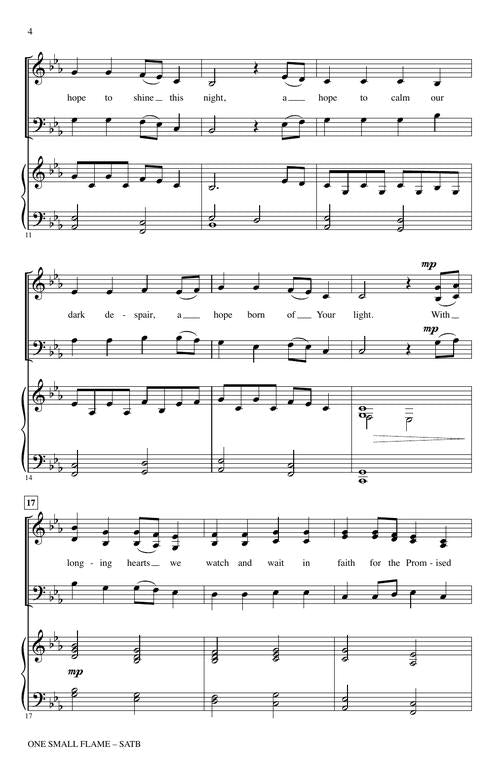 4

hope to shine this night, a hope to calm our

11

mp

dark de - spair, a hope born of Your light. With

mp

14

17

long - ing hearts we watch and wait in faith for the Prom - ised

mp

17

ONE SMALL FLAME – SATB